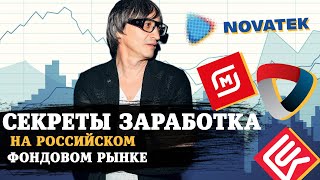 NOVATEK

М

СЕКРЕТЫ ЗАРАБОТКА
НА РОССИЙСКОМ
ФОНДОВОМ РЫНКЕ